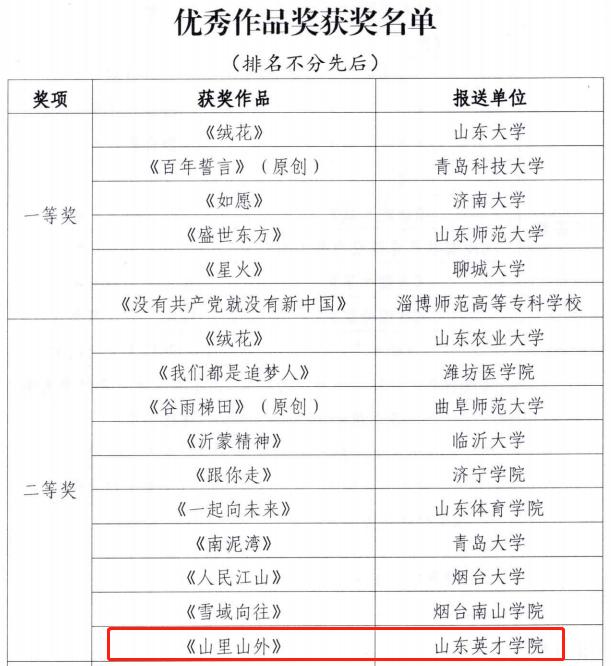 优秀作品奖获奖名单

（排名不分先后）

| 奖项 | 获奖作品 | 报送单位 |
|---|---|---|
| 一等奖 | 《绒花》 | 山东大学 |
|  | 《百年誓言》（原创） | 青岛科技大学 |
|  | 《如愿》 | 济南大学 |
|  | 《盛世东方》 | 山东师范大学 |
|  | 《星火》 | 聊城大学 |
|  | 《没有共产党就没有新中国》 | 淄博师范高等专科学校 |
| 二等奖 | 《绒花》 | 山东农业大学 |
|  | 《我们都是追梦人》 | 潍坊医学院 |
|  | 《谷雨梯田》（原创） | 曲阜师范大学 |
|  | 《沂蒙精神》 | 临沂大学 |
|  | 《跟你走》 | 济宁学院 |
|  | 《一起向未来》 | 山东体育学院 |
|  | 《南泥湾》 | 青岛大学 |
|  | 《人民江山》 | 烟台大学 |
|  | 《雪域向往》 | 烟台南山学院 |
|  | 《山里山外》 | 山东英才学院 |